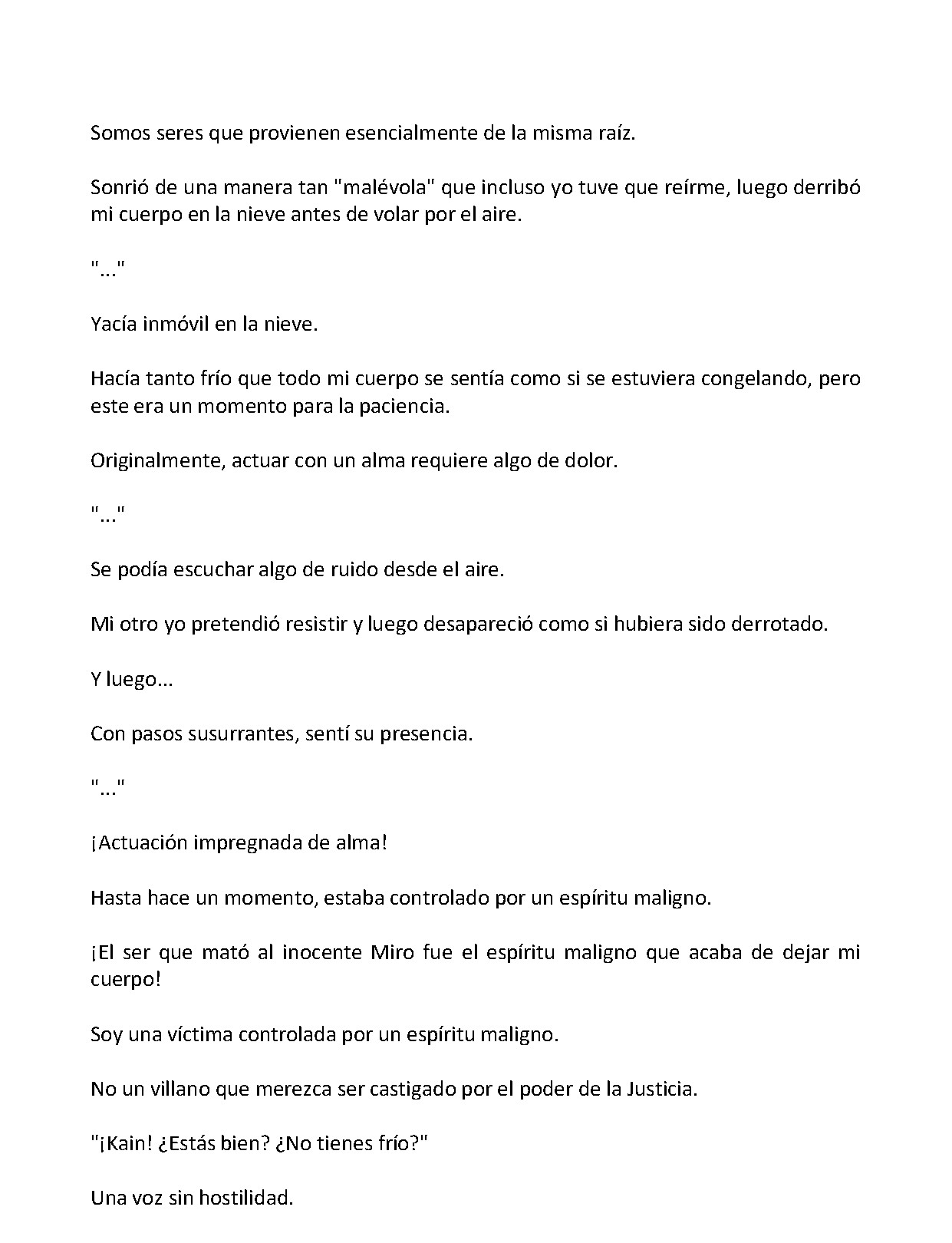 Somos seres que provienen esencialmente de la misma raíz.

Sonrió de una manera tan "malévola" que incluso yo tuve que reírme, luego derribó mi cuerpo en la nieve antes de volar por el aire.

"..."

Yacía inmóvil en la nieve.

Hacía tanto frío que todo mi cuerpo se sentía como si se estuviera congelando, pero este era un momento para la paciencia.

Originalmente, actuar con un alma requiere algo de dolor.

"..."

Se podía escuchar algo de ruido desde el aire.

Mi otro yo pretendió resistir y luego desapareció como si hubiera sido derrotado.

Y luego...

Con pasos susurrantes, sentí su presencia.

"..."

¡Actuación impregnada de alma!

Hasta hace un momento, estaba controlado por un espíritu maligno.

¡El ser que mató al inocente Miro fue el espíritu maligno que acaba de dejar mi cuerpo!

Soy una víctima controlada por un espíritu maligno.

No un villano que merezca ser castigado por el poder de la Justicia.

"¡Kain! ¿Estás bien? ¿No tienes frío?"

Una voz sin hostilidad.